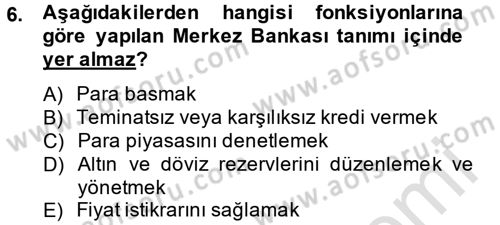 6. Aşağıdakilerden hangisi fonksiyonlarına göre yapılan Merkez Bankası tanımı içinde yer almaz?

A) Para basmak
B) Teminatsız veya karşılıksız kredi vermek
C) Para piyasasını denetlemek
D) Altın ve döviz rezervlerini düzenlemek ve yönetmek
E) Fiyat istikrarını sağlamak

www.aofsoru.com